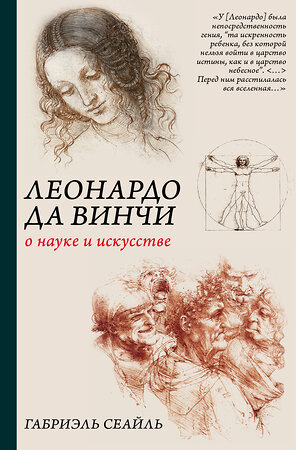 «У [Леонардо] была непосредственность гения, "та искренность ребенка, без которой нельзя войти в царство истины, как и в царство небесное". <...> Перед ним расстилалась вся вселенная...»

ЛЕОНАРДО ДА ВИНЧИ

о науке и искусстве

ГАБРИЭЛЬ СЕАЙЛЬ